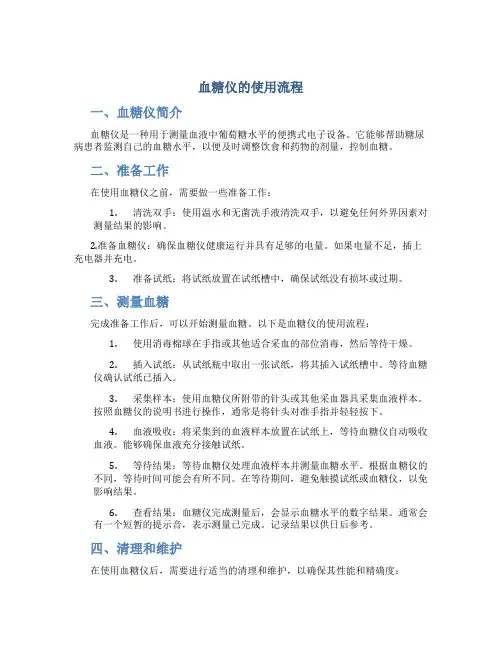 血糖仪的使用流程

一、血糖仪简介

血糖仪是一种用于测量血液中葡萄糖水平的便携式电子设备。它能够帮助糖尿病患者监测自己的血糖水平，以便及时调整饮食和药物的剂量，控制血糖。

二、准备工作

在使用血糖仪之前，需要做一些准备工作：

1. 清洗双手：使用温水和无菌洗手液清洗双手，以避免任何外界因素对测量结果的影响。

2.准备血糖仪：确保血糖仪健康运行并具有足够的电量。如果电量不足，插上充电器并充电。

3. 准备试纸：将试纸放置在试纸槽中，确保试纸没有损坏或过期。

三、测量血糖

完成准备工作后，可以开始测量血糖。以下是血糖仪的使用流程：

1. 使用消毒棉球在手指或其他适合采血的部位消毒，然后等待干燥。

2. 插入试纸：从试纸瓶中取出一张试纸，将其插入试纸槽中。等待血糖仪确认试纸已插入。

3. 采集样本：使用血糖仪所附带的针头或其他采血器具采集血液样本。按照血糖仪的说明书进行操作，通常是将针头对准手指并轻轻按下。

4. 血液吸收：将采集到的血液样本放置在试纸上，等待血糖仪自动吸收血液。能够确保血液充分接触试纸。

5. 等待结果：等待血糖仪处理血液样本并测量血糖水平。根据血糖仪的不同，等待时间可能会有所不同。在等待期间，避免触摸试纸或血糖仪，以免影响结果。

6. 查看结果：血糖仪完成测量后，会显示血糖水平的数字结果。通常会有一个短暂的提示音，表示测量已完成。记录结果以供日后参考。

四、清理和维护

在使用血糖仪后，需要进行适当的清理和维护，以确保其性能和精确度：